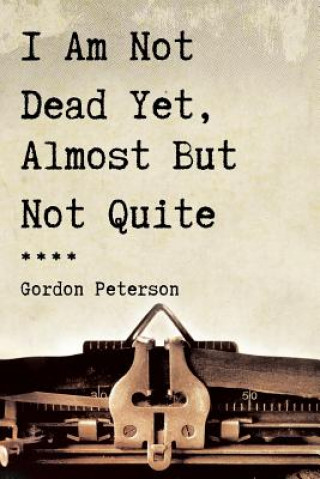 I Am Not Dead Yet, Almost But Not Quite

****

Gordon Peterson

30

50